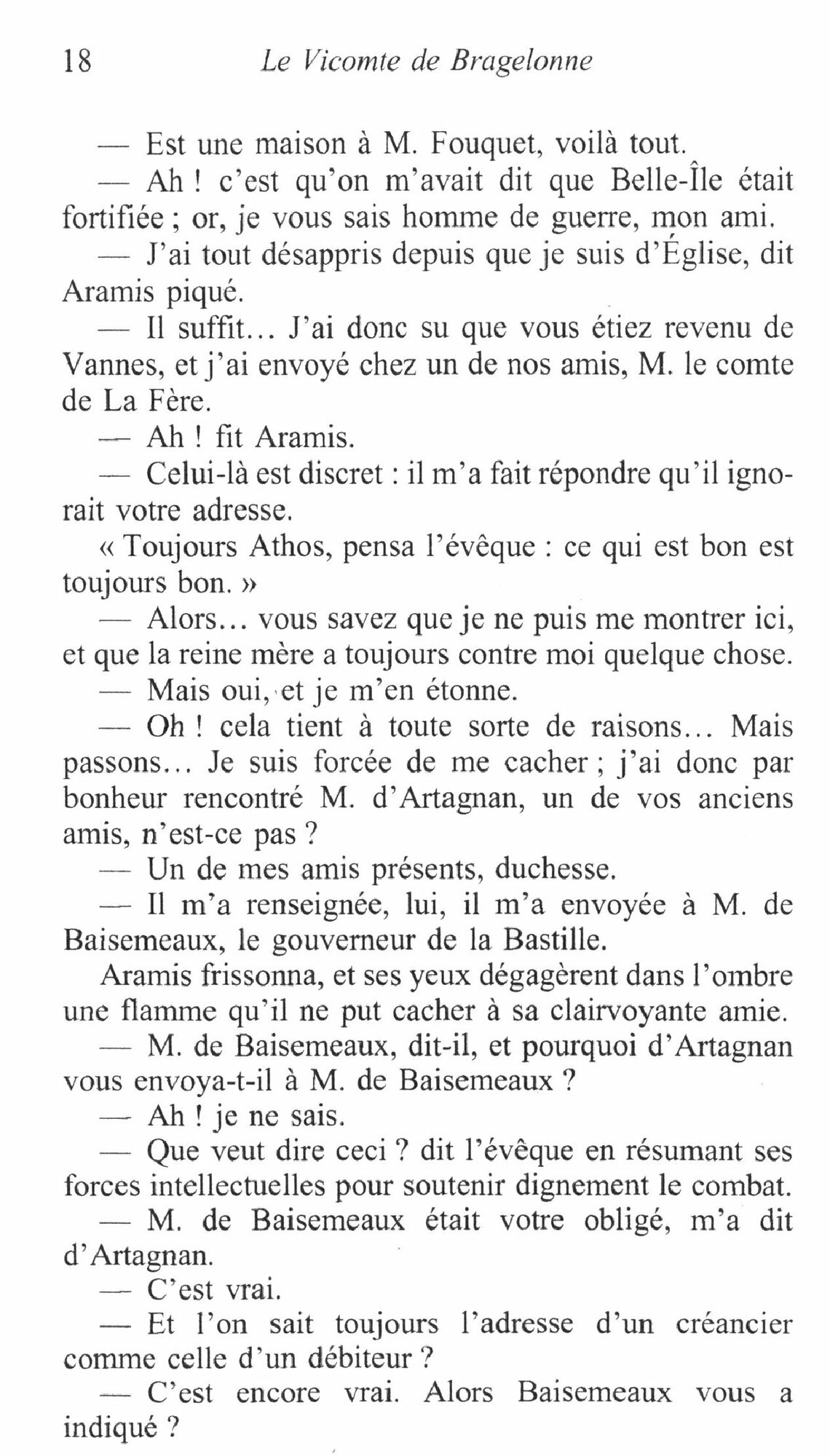 18 Le Vicomte de Bragelonne

— Est une maison à M. Fouquet, voilà tout.

— Ah ! c'est qu'on m'avait dit que Belle-Île était fortifiée ; or, je vous sais homme de guerre, mon ami.

— J'ai tout désappris depuis que je suis d'Église, dit Aramis piqué.

— Il suffit… J'ai donc su que vous étiez revenu de Vannes, et j'ai envoyé chez un de nos amis, M. le comte de La Fère.

— Ah ! fit Aramis.

— Celui-là est discret : il m'a fait répondre qu'il ignorait votre adresse.

« Toujours Athos, pensa l'évêque : ce qui est bon est toujours bon. »

— Alors… vous savez que je ne puis me montrer ici, et que la reine mère a toujours contre moi quelque chose.

— Mais oui, et je m'en étonne.

— Oh ! cela tient à toute sorte de raisons… Mais passons… Je suis forcée de me cacher ; j'ai donc par bonheur rencontré M. d'Artagnan, un de vos anciens amis, n'est-ce pas ?

— Un de mes amis présents, duchesse.

— Il m'a renseignée, lui, il m'a envoyée à M. de Baisemeaux, le gouverneur de la Bastille.

Aramis frissonna, et ses yeux dégagèrent dans l'ombre une flamme qu'il ne put cacher à sa clairvoyante amie.

— M. de Baisemeaux, dit-il, et pourquoi d'Artagnan vous envoya-t-il à M. de Baisemeaux ?

— Ah ! je ne sais.

— Que veut dire ceci ? dit l'évêque en résumant ses forces intellectuelles pour soutenir dignement le combat.

— M. de Baisemeaux était votre obligé, m'a dit d'Artagnan.

— C'est vrai.

— Et l'on sait toujours l'adresse d'un créancier comme celle d'un débiteur ?

— C'est encore vrai. Alors Baisemeaux vous a indiqué ?